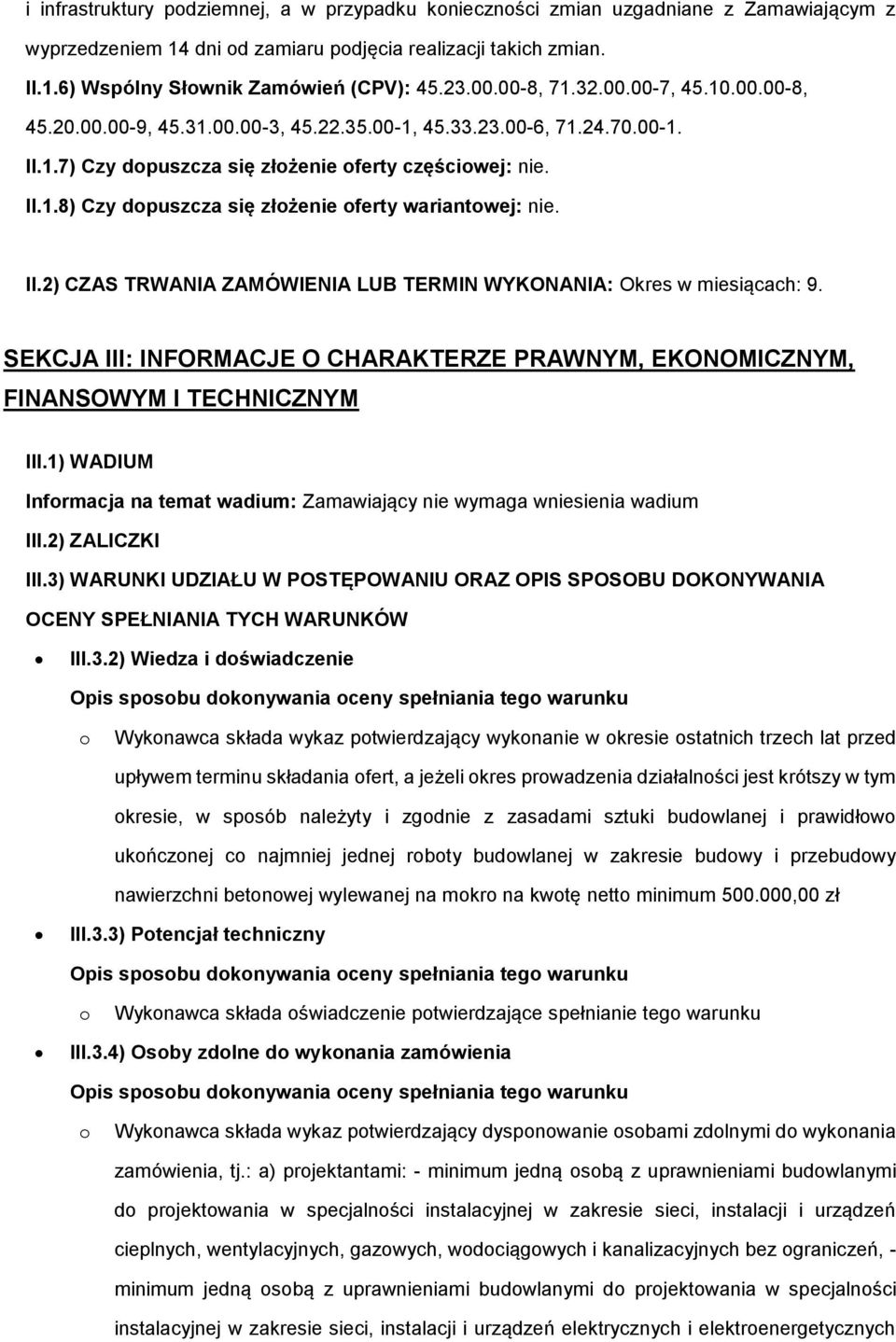 i infrastruktury podziemnej, a w przypadku konieczności zmian uzgadniane z Zamawiającym z wyprzedzeniem 14 dni od zamiaru podjęcia realizacji takich zmian.

II.1.6) Wspólny Słownik Zamówień (CPV): 45.23.00.00-8, 71.32.00.00-7, 45.10.00.00-8, 45.20.00.00-9, 45.31.00.00-3, 45.22.35.00-1, 45.33.23.00-6, 71.24.70.00-1.

II.1.7) Czy dopuszcza się złożenie oferty częściowej: nie.

II.1.8) Czy dopuszcza się złożenie oferty wariantowej: nie.

II.2) CZAS TRWANIA ZAMÓWIENIA LUB TERMIN WYKONANIA: Okres w miesiącach: 9.

SEKCJA III: INFORMACJE O CHARAKTERZE PRAWNYM, EKONOMICZNYM, FINANSOWYM I TECHNICZNYM

III.1) WADIUM

Informacja na temat wadium: Zamawiający nie wymaga wniesienia wadium

III.2) ZALICZKI

III.3) WARUNKI UDZIAŁU W POSTĘPOWANIU ORAZ OPIS SPOSOBU DOKONYWANIA OCENY SPEŁNIANIA TYCH WARUNKÓW

• III.3.2) Wiedza i doświadczenie

Opis sposobu dokonywania oceny spełniania tego warunku

o Wykonawca składa wykaz potwierdzający wykonanie w okresie ostatnich trzech lat przed upływem terminu składania ofert, a jeżeli okres prowadzenia działalności jest krótszy w tym okresie, w sposób należyty i zgodnie z zasadami sztuki budowlanej i prawidłowo ukończonej co najmniej jednej roboty budowlanej w zakresie budowy i przebudowy nawierzchni betonowej wylewanej na mokro na kwotę netto minimum 500.000,00 zł

• III.3.3) Potencjał techniczny

Opis sposobu dokonywania oceny spełniania tego warunku

o Wykonawca składa oświadczenie potwierdzające spełnianie tego warunku

• III.3.4) Osoby zdolne do wykonania zamówienia

Opis sposobu dokonywania oceny spełniania tego warunku

o Wykonawca składa wykaz potwierdzający dysponowanie osobami zdolnymi do wykonania zamówienia, tj.: a) projektantami: - minimum jedną osobą z uprawnieniami budowlanymi do projektowania w specjalności instalacyjnej w zakresie sieci, instalacji i urządzeń cieplnych, wentylacyjnych, gazowych, wodociągowych i kanalizacyjnych bez ograniczeń, - minimum jedną osobą z uprawnieniami budowlanymi do projektowania w specjalności instalacyjnej w zakresie sieci, instalacji i urządzeń elektrycznych i elektroenergetycznych